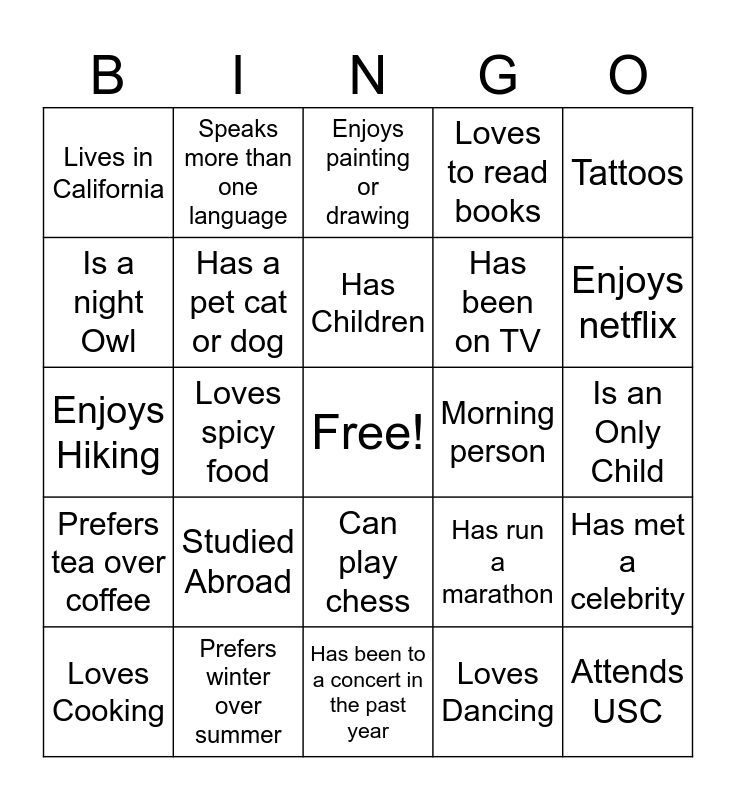 | B | I | N | G | O |
|---|---|---|---|---|
| Lives in California | Speaks more than one language | Enjoys painting or drawing | Loves to read books | Tattoos |
| Is a night Owl | Has a pet cat or dog | Has Children | Has been on TV | Enjoys netflix |
| Enjoys Hiking | Loves spicy food | Free! | Morning person | Is an Only Child |
| Prefers tea over coffee | Studied Abroad | Can play chess | Has run a marathon | Has met a celebrity |
| Loves Cooking | Prefers winter over summer | Has been to a concert in the past year | Loves Dancing | Attends USC |